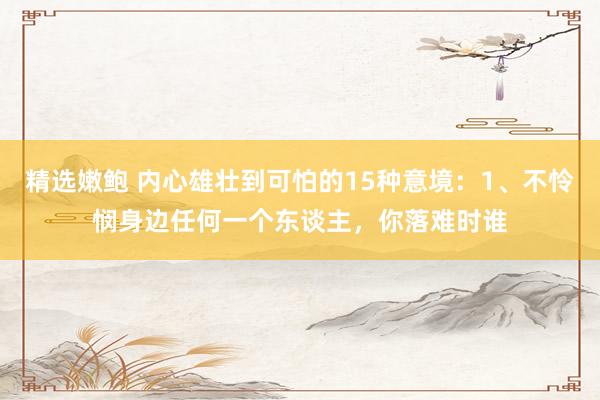 精选嫩鲍 内心雄壮到可怕的15种意境：1、不怜悯身边任何一个东谈主，你落难时谁